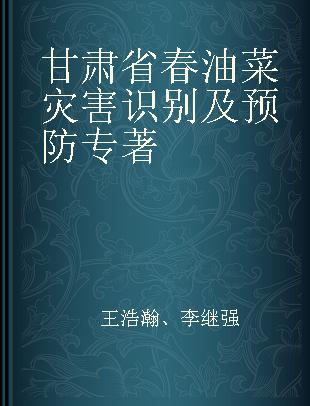 甘肃省春油菜灾害识别及预防专著

王浩瀚、李继强